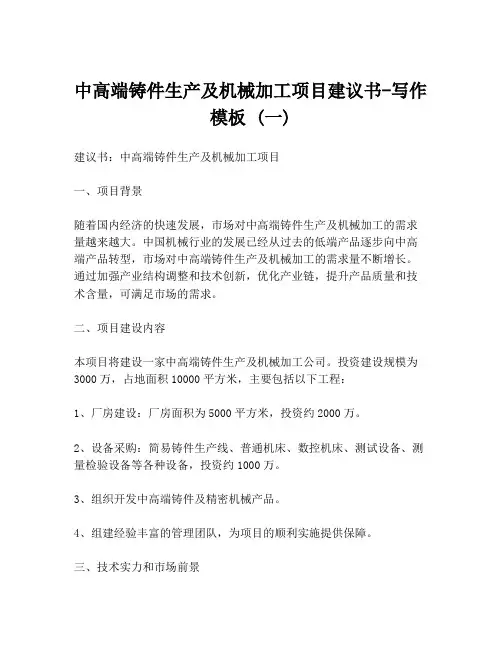 中高端铸件生产及机械加工项目建议书-写作模板（一）

建议书：中高端铸件生产及机械加工项目

一、项目背景

随着国内经济的快速发展，市场对中高端铸件生产及机械加工的需求量越来越大。中国机械行业的发展已经从过去的低端产品逐步向中高端产品转型，市场对中高端铸件生产及机械加工的需求量不断增长。通过加强产业结构调整和技术创新，优化产业链，提升产品质量和技术含量，可满足市场的需求。

二、项目建设内容

本项目将建设一家中高端铸件生产及机械加工公司。投资建设规模为3000万，占地面积10000平方米，主要包括以下工程：

1、厂房建设：厂房面积为5000平方米，投资约2000万。

2、设备采购：简易铸件生产线、普通机床、数控机床、测试设备、测量检验设备等各种设备，投资约1000万。

3、组织开发中高端铸件及精密机械产品。

4、组建经验丰富的管理团队，为项目的顺利实施提供保障。

三、技术实力和市场前景